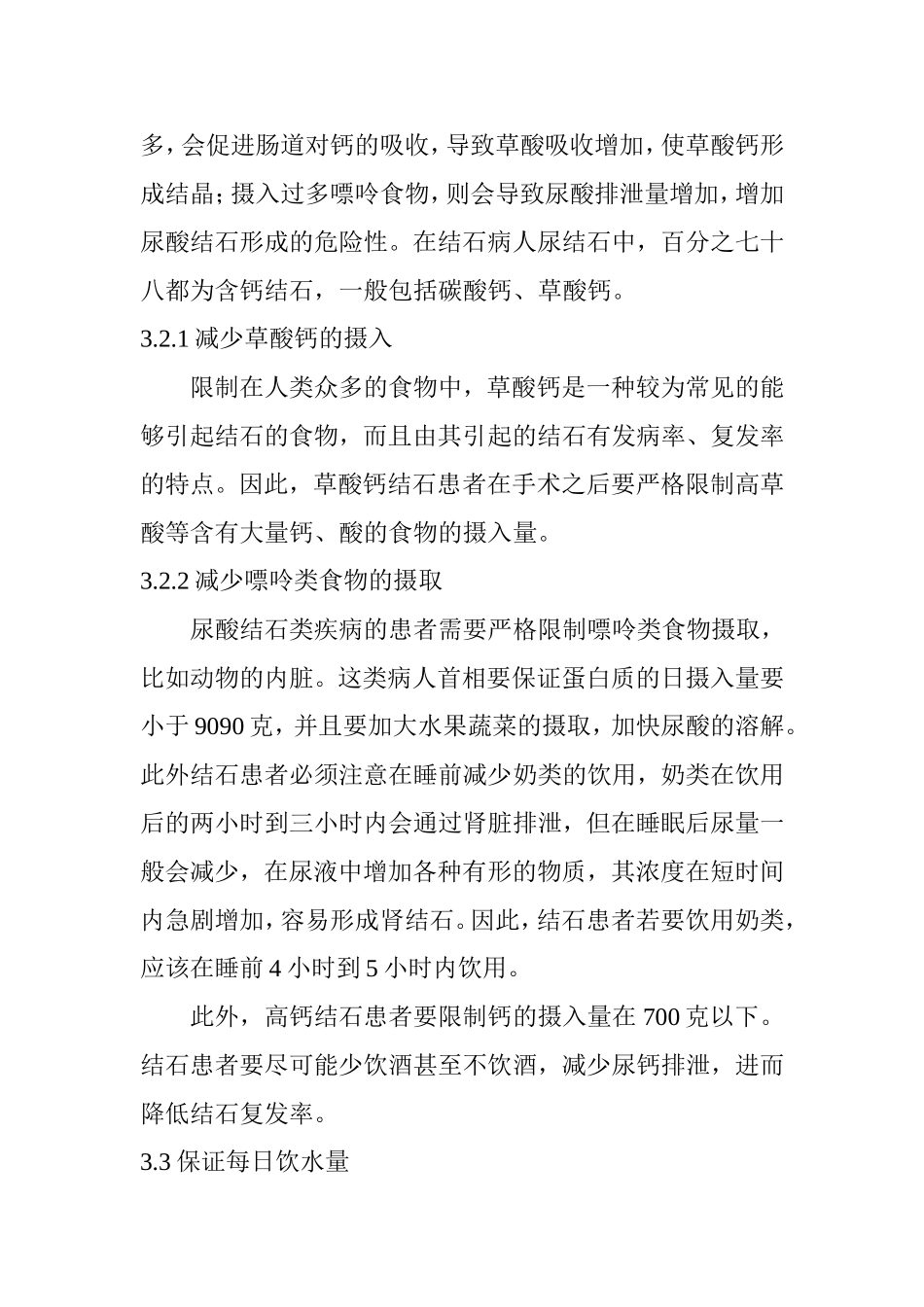 多，会促进肠道对钙的吸收，导致草酸吸收增加，使草酸钙形成结晶；摄入过多嘌呤食物，则会导致尿酸排泄量增加，增加尿酸结石形成的危险性。在结石病人尿结石中，百分之七十八都为含钙结石，一般包括碳酸钙、草酸钙。

3.2.1 减少草酸钙的摄入

限制在人类众多的食物中，草酸钙是一种较为常见的能够引起结石的食物，而且由其引起的结石有发病率、复发率的特点。因此，草酸钙结石患者在手术之后要严格限制高草酸等含有大量钙、酸的食物的摄入量。

3.2.2 减少嘌呤类食物的摄取

尿酸结石类疾病的患者需要严格限制嘌呤类食物摄取，比如动物的内脏。这类病人首相要保证蛋白质的日摄入量要小于 9090 克，并且要加大水果蔬菜的摄取，加快尿酸的溶解。此外结石患者必须注意在睡前减少奶类的饮用，奶类在饮用后的两小时到三小时内会通过肾脏排泄，但在睡眠后尿量一般会减少，在尿液中增加各种有形的物质，其浓度在短时间内急剧增加，容易形成肾结石。因此，结石患者若要饮用奶类，应该在睡前 4 小时到 5 小时内饮用。

此外，高钙结石患者要限制钙的摄入量在 700 克以下。结石患者要尽可能少饮酒甚至不饮酒，减少尿钙排泄，进而降低结石复发率。

3.3 保证每日饮水量